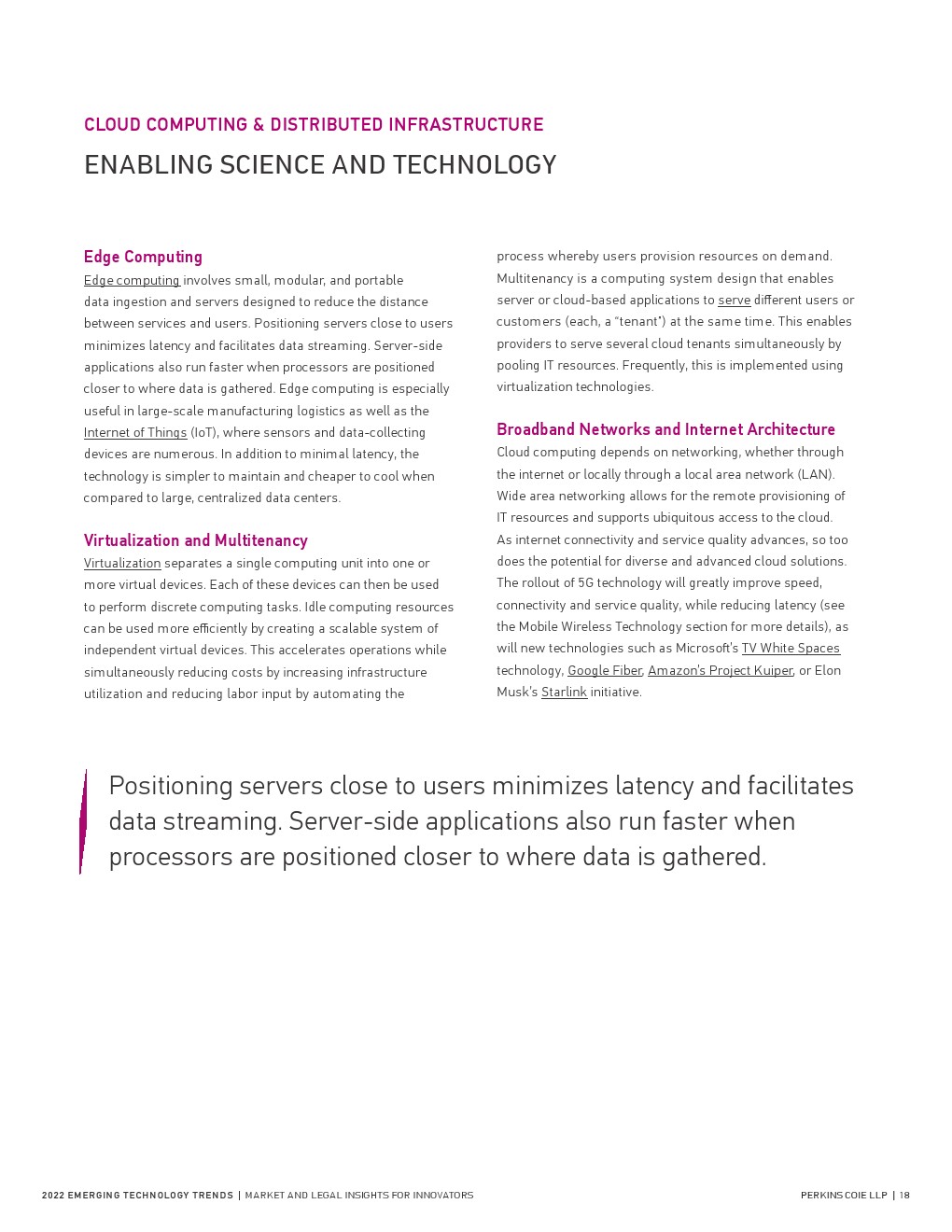 CLOUD COMPUTING & DISTRIBUTED INFRASTRUCTURE

ENABLING SCIENCE AND TECHNOLOGY

Edge Computing

Edge computing involves small, modular, and portable data ingestion and servers designed to reduce the distance between services and users. Positioning servers close to users minimizes latency and facilitates data streaming. Server-side applications also run faster when processors are positioned closer to where data is gathered. Edge computing is especially useful in large-scale manufacturing logistics as well as the Internet of Things (IoT), where sensors and data-collecting devices are numerous. In addition to minimal latency, the technology is simpler to maintain and cheaper to cool when compared to large, centralized data centers.

Virtualization and Multitenancy

Virtualization separates a single computing unit into one or more virtual devices. Each of these devices can then be used to perform discrete computing tasks. Idle computing resources can be used more efficiently by creating a scalable system of independent virtual devices. This accelerates operations while simultaneously reducing costs by increasing infrastructure utilization and reducing labor input by automating the process whereby users provision resources on demand. Multitenancy is a computing system design that enables server or cloud-based applications to serve different users or customers (each, a "tenant") at the same time. This enables providers to serve several cloud tenants simultaneously by pooling IT resources. Frequently, this is implemented using virtualization technologies.

Broadband Networks and Internet Architecture

Cloud computing depends on networking, whether through the internet or locally through a local area network (LAN). Wide area networking allows for the remote provisioning of IT resources and supports ubiquitous access to the cloud. As internet connectivity and service quality advances, so too does the potential for diverse and advanced cloud solutions. The rollout of 5G technology will greatly improve speed, connectivity and service quality, while reducing latency (see the Mobile Wireless Technology section for more details), as will new technologies such as Microsoft's TV White Spaces technology, Google Fiber, Amazon's Project Kuiper, or Elon Musk's Starlink initiative.

Positioning servers close to users minimizes latency and facilitates data streaming. Server-side applications also run faster when processors are positioned closer to where data is gathered.

2022 EMERGING TECHNOLOGY TRENDS | MARKET AND LEGAL INSIGHTS FOR INNOVATORS

PERKINS COIE LLP | 18